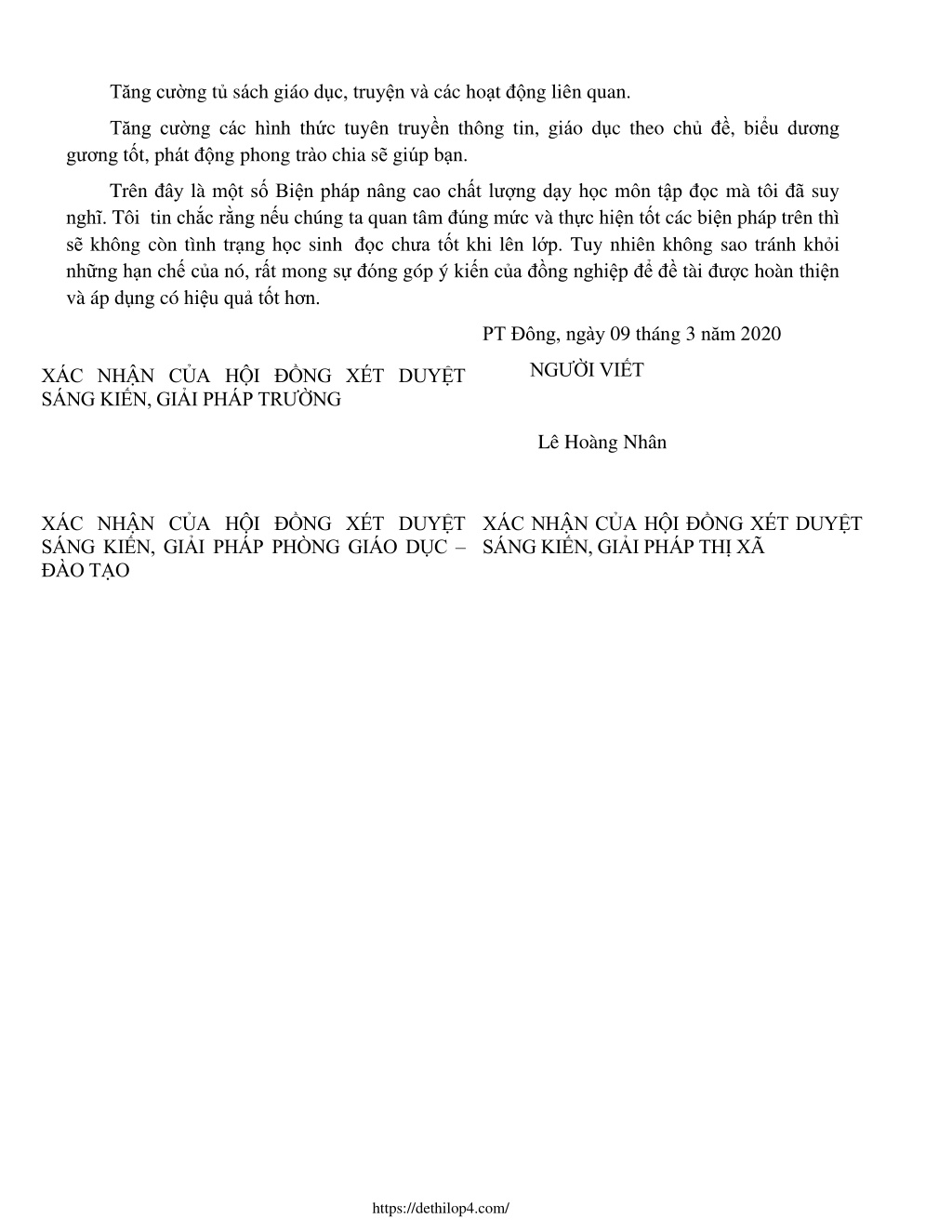 Tăng cường tủ sách giáo dục, truyện và các hoạt động liên quan.

Tăng cường các hình thức tuyên truyền thông tin, giáo dục theo chủ đề, biểu dương gương tốt, phát động phong trào chia sẽ giúp bạn.

Trên đây là một số Biện pháp nâng cao chất lượng dạy học môn tập đọc mà tôi đã suy nghĩ. Tôi tin chắc rằng nếu chúng ta quan tâm đúng mức và thực hiện tốt các biện pháp trên thì sẽ không còn tình trạng học sinh đọc chưa tốt khi lên lớp. Tuy nhiên không sao tránh khỏi những hạn chế của nó, rất mong sự đóng góp ý kiến của đồng nghiệp để đề tài được hoàn thiện và áp dụng có hiệu quả tốt hơn.

PT Đông, ngày 09 tháng 3 năm 2020

XÁC NHẬN CỦA HỘI ĐỒNG XÉT DUYỆT SÁNG KIẾN, GIẢI PHÁP TRƯỜNG

NGƯỜI VIẾT

Lê Hoàng Nhân

XÁC NHẬN CỦA HỘI ĐỒNG XÉT DUYỆT SÁNG KIẾN, GIẢI PHÁP PHÒNG GIÁO DỤC – ĐÀO TẠO

XÁC NHẬN CỦA HỘI ĐỒNG XÉT DUYỆT SÁNG KIẾN, GIẢI PHÁP THỊ XÃ

https://dethilop4.com/